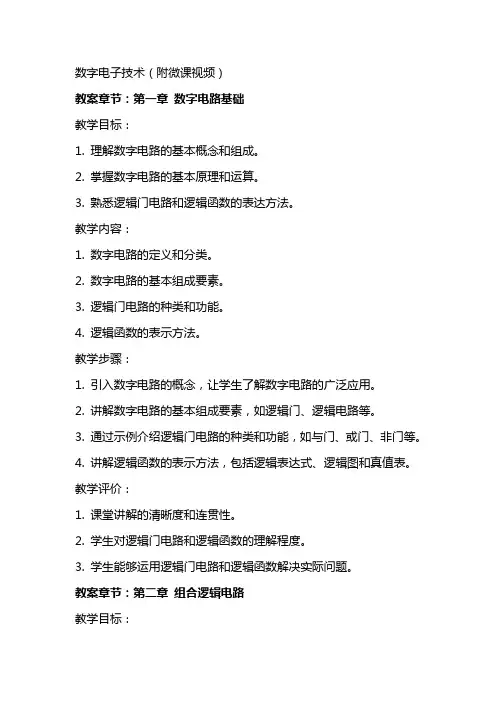 数字电子技术（附微课视频）

教案章节：第一章 数字电路基础

教学目标：

1. 理解数字电路的基本概念和组成。

2. 掌握数字电路的基本原理和运算。

3. 熟悉逻辑门电路和逻辑函数的表达方法。

教学内容：

1. 数字电路的定义和分类。

2. 数字电路的基本组成要素。

3. 逻辑门电路的种类和功能。

4. 逻辑函数的表示方法。

教学步骤：

1. 引入数字电路的概念，让学生了解数字电路的广泛应用。

2. 讲解数字电路的基本组成要素，如逻辑门、逻辑电路等。

3. 通过示例介绍逻辑门电路的种类和功能，如与门、或门、非门等。

4. 讲解逻辑函数的表示方法，包括逻辑表达式、逻辑图和真值表。

教学评价：

1. 课堂讲解的清晰度和连贯性。

2. 学生对逻辑门电路和逻辑函数的理解程度。

3. 学生能够运用逻辑门电路和逻辑函数解决实际问题。

教案章节：第二章 组合逻辑电路

教学目标：